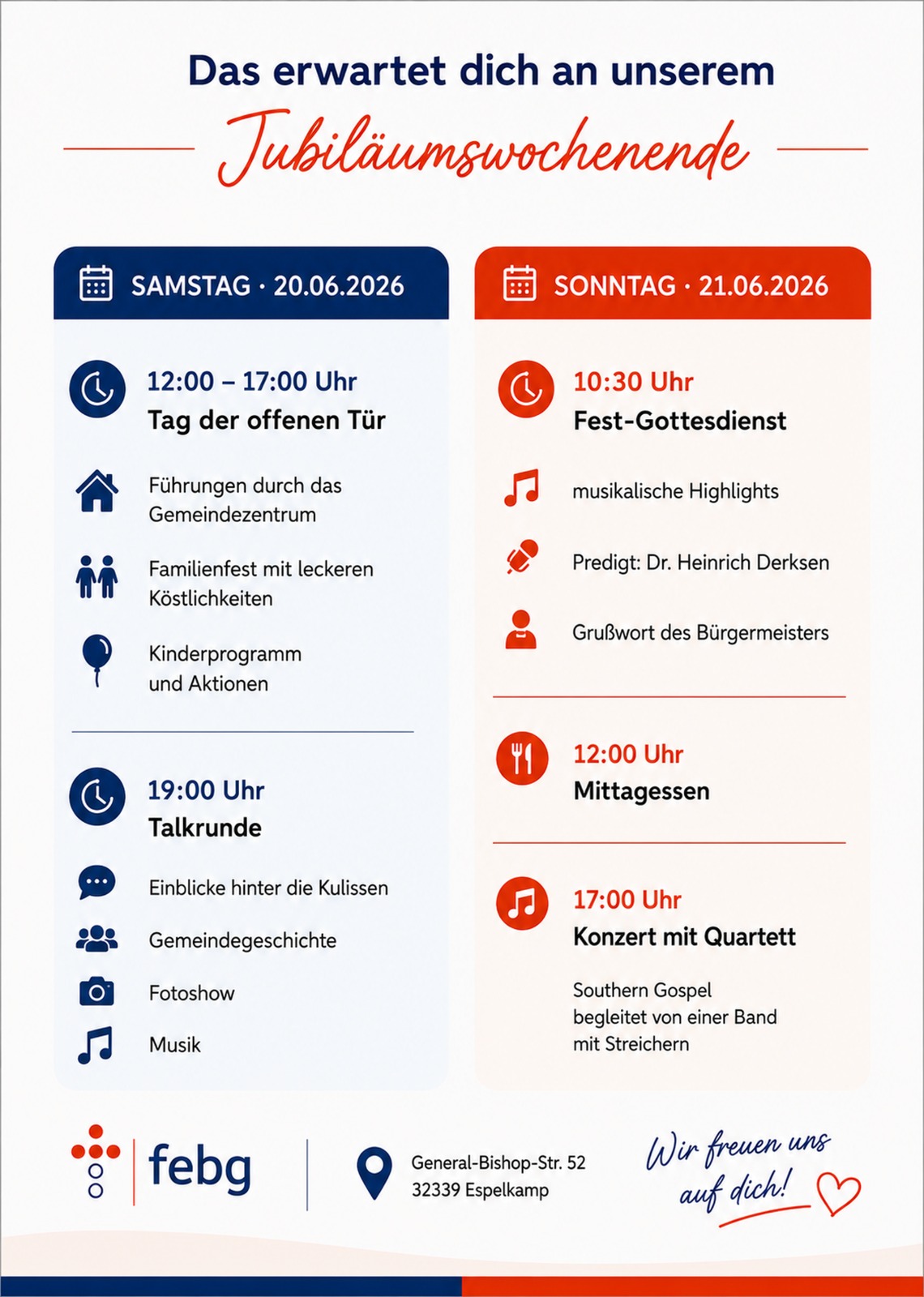 Das erwartet dich an unserem
Jubiläumswochenende

SAMSTAG · 20.06.2026

12:00 – 17:00 Uhr
Tag der offenen Tür

Führungen durch das Gemeindezentrum

Familienfest mit leckeren Köstlichkeiten

Kinderprogramm und Aktionen

19:00 Uhr
Talkrunde

Einblicke hinter die Kulissen

Gemeindegeschichte

Fotoshow

Musik

SONNTAG · 21.06.2026

10:30 Uhr
Fest-Gottesdienst

musikalische Highlights

Predigt: Dr. Heinrich Derksen

Grußwort des Bürgermeisters

12:00 Uhr
Mittagessen

17:00 Uhr
Konzert mit Quartett

Southern Gospel
begleitet von einer Band
mit Streichern

febg

General-Bishop-Str. 52
32339 Espelkamp

Wir freuen uns auf dich!